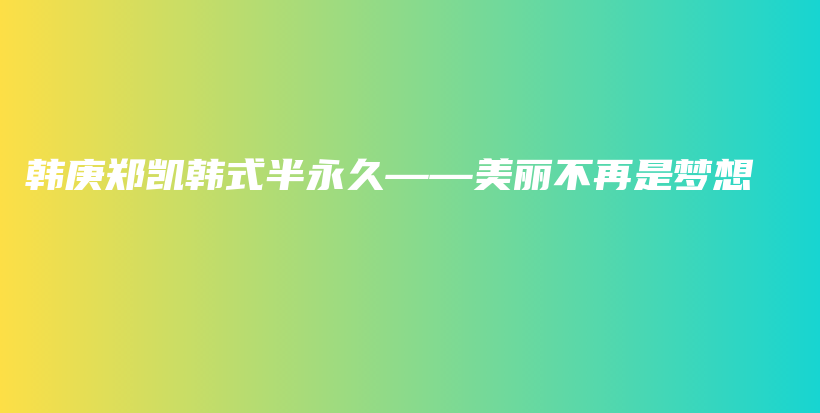 韩庚郑凯韩式半永久——美丽不再是梦想